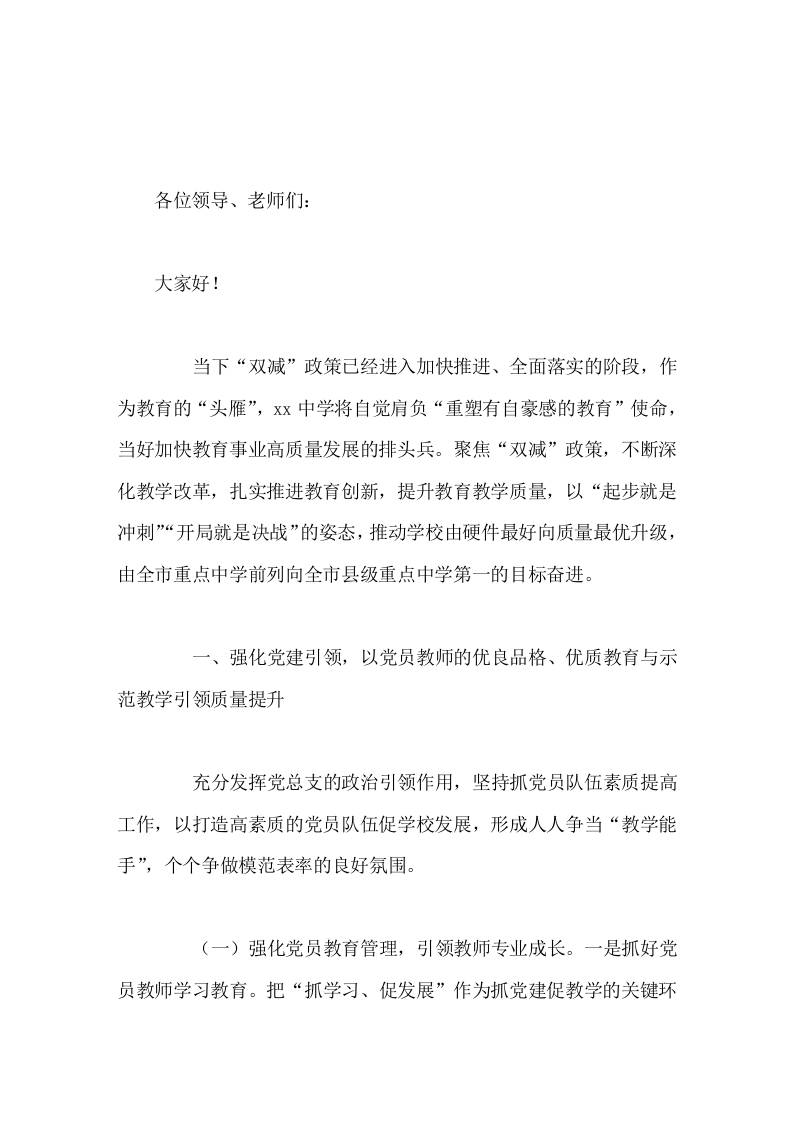 各位领导、老师们：

大家好！

当下“双减”政策已经进入加快推进、全面落实的阶段，作为教育的“头雁”，xx 中学将自觉肩负“重塑有自豪感的教育”使命，当好加快教育事业高质量发展的排头兵。聚焦“双减”政策，不断深化教学改革，扎实推进教育创新，提升教育教学质量，以“起步就是冲刺”“开局就是决战”的姿态，推动学校由硬件最好向质量最优升级，由全市重点中学前列向全市县级重点中学第一的目标奋进。

一、强化党建引领，以党员教师的优良品格、优质教育与示范教学引领质量提升

充分发挥党总支的政治引领作用，坚持抓党员队伍素质提高工作，以打造高素质的党员队伍促学校发展，形成人人争当“教学能手”，个个争做模范表率的良好氛围。

（一）强化党员教育管理，引领教师专业成长。一是抓好党员教师学习教育。把“抓学习、促发展”作为抓党建促教学的关键环